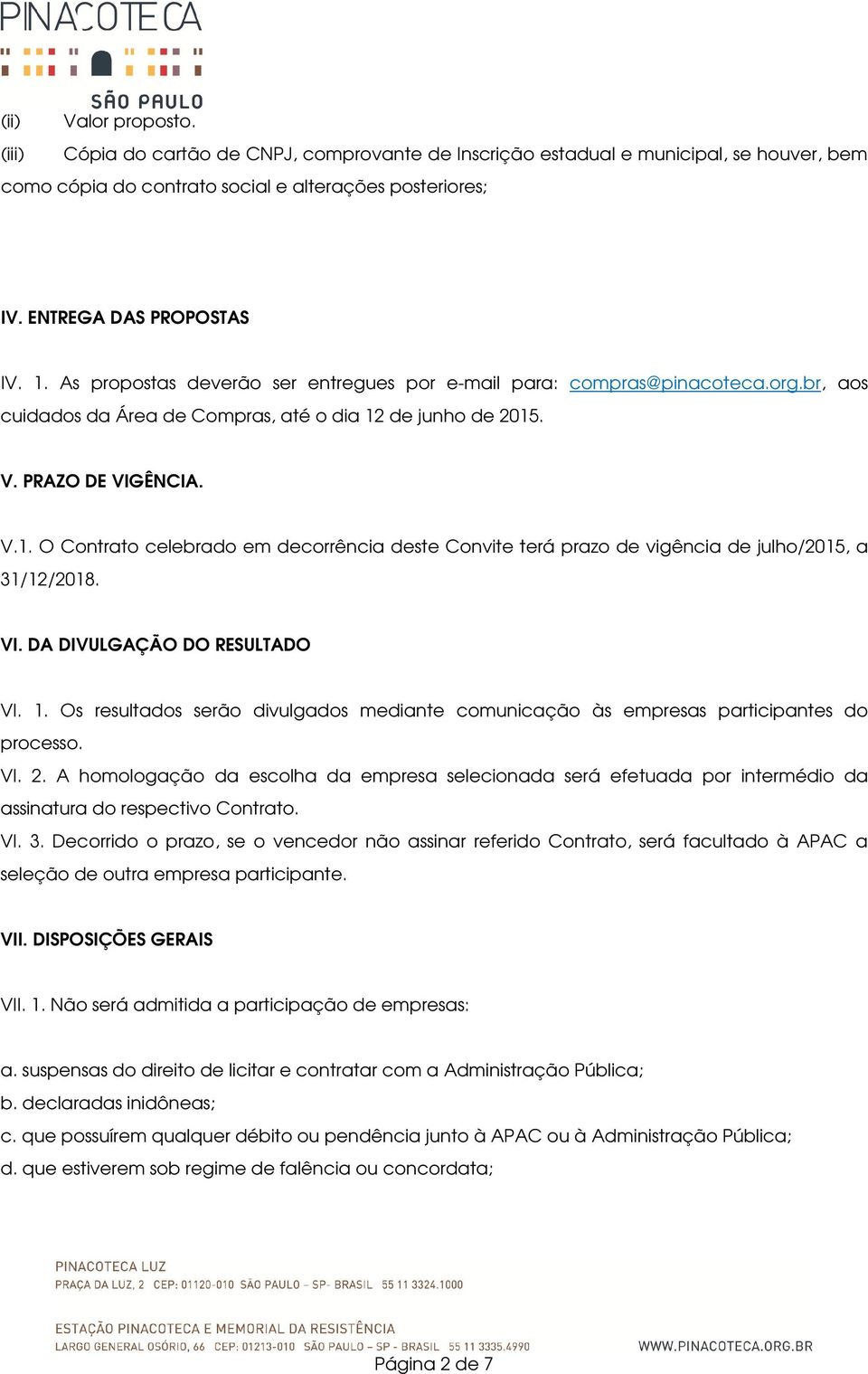 PINACOTECA
SÃO PAULO

(ii) Valor proposto.

(iii) Cópia do cartão de CNPJ, comprovante de Inscrição estadual e municipal, se houver, bem como cópia do contrato social e alterações posteriores;

IV. ENTREGA DAS PROPOSTAS

IV. 1. As propostas deverão ser entregues por e-mail para: compras@pinacoteca.org.br, aos cuidados da Área de Compras, até o dia 12 de junho de 2015.

V. PRAZO DE VIGÊNCIA.

V.1. O Contrato celebrado em decorrência deste Convite terá prazo de vigência de julho/2015, a 31/12/2018.

VI. DA DIVULGAÇÃO DO RESULTADO

VI. 1. Os resultados serão divulgados mediante comunicação às empresas participantes do processo.

VI. 2. A homologação da escolha da empresa selecionada será efetuada por intermédio da assinatura do respectivo Contrato.

VI. 3. Decorrido o prazo, se o vencedor não assinar referido Contrato, será facultado à APAC a seleção de outra empresa participante.

VII. DISPOSIÇÕES GERAIS

VII. 1. Não será admitida a participação de empresas:

a. suspensas do direito de licitar e contratar com a Administração Pública;
b. declaradas inidôneas;
c. que possuírem qualquer débito ou pendência junto à APAC ou à Administração Pública;
d. que estiverem sob regime de falência ou concordata;

PINACOTECA LUZ
PRAÇA DA LUZ, 2 CEP: 01120-010 SÃO PAULO – SP- BRASIL 55 11 3324.1000

ESTAÇÃO PINACOTECA E MEMORIAL DA RESISTÊNCIA
LARGO GENERAL OSÓRIO, 66 CEP: 01213-010 SÃO PAULO – SP - BRASIL 55 11 3335.4990

WWW.PINACOTECA.ORG.BR

Página 2 de 7